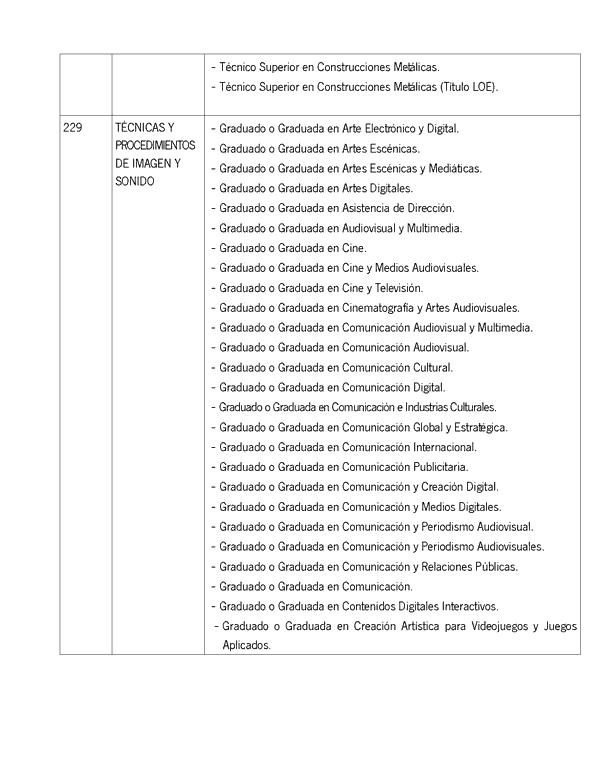 |  |  |  |
|---|---|---|
|  |  | - Técnico Superior en Construcciones Metálicas.<br>- Técnico Superior en Construcciones Metálicas (Título LOE). |
| 229 | TÉCNICAS Y PROCEDIMIENTOS DE IMAGEN Y SONIDO | - Graduado o Graduada en Arte Electrónico y Digital.<br>- Graduado o Graduada en Artes Escénicas.<br>- Graduado o Graduada en Artes Escénicas y Mediáticas.<br>- Graduado o Graduada en Artes Digitales.<br>- Graduado o Graduada en Asistencia de Dirección.<br>- Graduado o Graduada en Audiovisual y Multimedia.<br>- Graduado o Graduada en Cine.<br>- Graduado o Graduada en Cine y Medios Audiovisuales.<br>- Graduado o Graduada en Cine y Televisión.<br>- Graduado o Graduada en Cinematografía y Artes Audiovisuales.<br>- Graduado o Graduada en Comunicación Audiovisual y Multimedia.<br>- Graduado o Graduada en Comunicación Audiovisual.<br>- Graduado o Graduada en Comunicación Cultural.<br>- Graduado o Graduada en Comunicación Digital.<br>- Graduado o Graduada en Comunicación e Industrias Culturales.<br>- Graduado o Graduada en Comunicación Global y Estratégica.<br>- Graduado o Graduada en Comunicación Internacional.<br>- Graduado o Graduada en Comunicación Publicitaria.<br>- Graduado o Graduada en Comunicación y Creación Digital.<br>- Graduado o Graduada en Comunicación y Medios Digitales.<br>- Graduado o Graduada en Comunicación y Periodismo Audiovisual.<br>- Graduado o Graduada en Comunicación y Periodismo Audiovisuales.<br>- Graduado o Graduada en Comunicación y Relaciones Públicas.<br>- Graduado o Graduada en Comunicación.<br>- Graduado o Graduada en Contenidos Digitales Interactivos.<br>- Graduado o Graduada en Creación Artística para Videojuegos y Juegos Aplicados. |